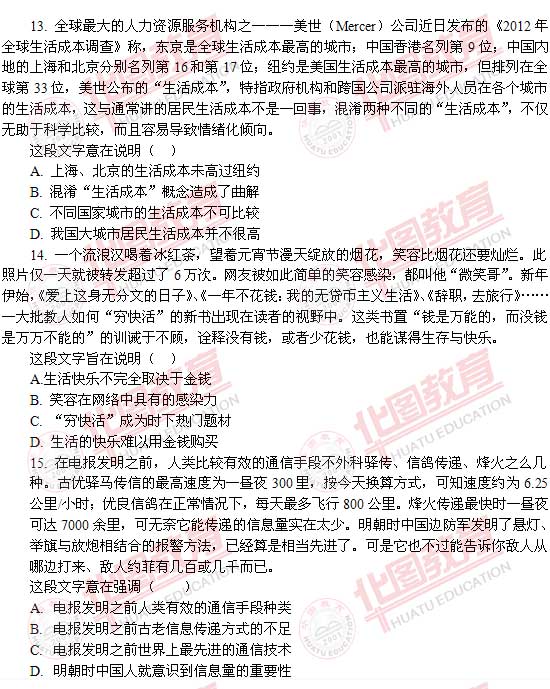 13. 全球最大的人力资源服务机构之一——美世（Mercer）公司近日发布的《2012 年全球生活成本调查》称，东京是全球生活成本最高的城市；中国香港名列第 9 位；中国内地的上海和北京分别名列第 16 和第 17 位；纽约是美国生活成本最高的城市，但排列在全球第 33 位，美世公布的“生活成本”，特指政府机构和跨国公司派驻海外人员在各个城市的生活成本，这与通常讲的居民生活成本不是一回事，混淆两种不同的“生活成本”，不仅无助于科学比较，而且容易导致情绪化倾向。

这段文字意在说明（　）

A. 上海、北京的生活成本未高过纽约

B. 混淆“生活成本”概念造成了曲解

C. 不同国家城市的生活成本不可比较

D. 我国大城市居民生活成本并不很高

14. 一个流浪汉喝着冰红茶，望着元宵节漫天绽放的烟花，笑容比烟花还要灿烂。此照片仅一天就被转发超过了 6 万次。网友被如此简单的笑容感染，都叫他“微笑哥”。新年伊始，《爱上这身无分文的日子》、《一年不花钱：我的无货币主义生活》、《辞职，去旅行》……一大批教人如何“穷快活”的新书出现在读者的视野中。这类书置“钱是万能的，而没钱是万万不能的”的训诫于不顾，诠释没有钱，或者少花钱，也能谋得生存与快乐。

这段文字旨在说明（　）

A.生活快乐不完全取决于金钱

B. 笑容在网络中具有的感染力

C. “穷快活”成为时下热门题材

D. 生活的快乐难以用金钱购买

15. 在电报发明之前，人类比较有效的通信手段不外科驿传、信鸽传递、烽火之么几种。古优驿马传信的最高速度为一昼夜 300 里，按今天换算方式，可知速度约为 6.25 公里/小时；优良信鸽在正常情况下，每天最多飞行 800 公里。烽火传递最快时一昼夜可达 7000 余里，可无奈它能传递的信息量实在太少。明朝时中国边防军发明了悬灯、举旗与放炮相结合的报警方法，已经算是相当先进了。可是它也不过能告诉你敌人从哪边打来、敌人约菲有几百或几千而已。

这段文字意在强调（　）

A. 电报发明之前人类有效的通信手段种类

B. 电报发明之前古老信息传递方式的不足

C. 电报发明之前世界上最先进的通信技术

D. 明朝时中国人就意识到信息量的重要性

华图教育 HUATU EDUCATION